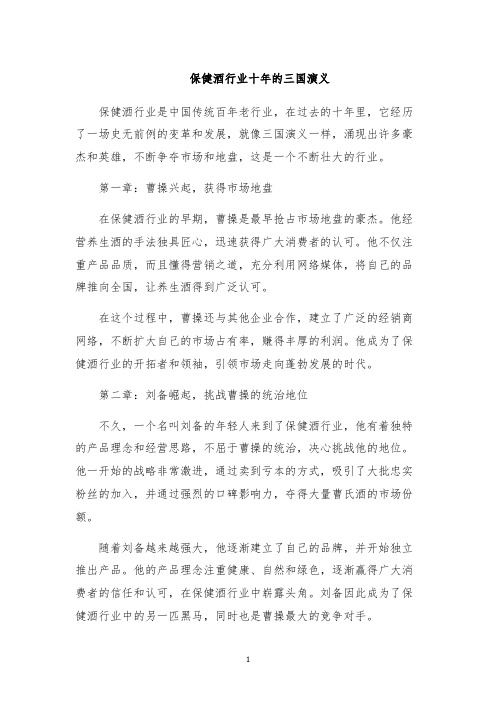 保健酒行业十年的三国演义

保健酒行业是中国传统百年老行业，在过去的十年里，它经历了一场史无前例的变革和发展，就像三国演义一样，涌现出许多豪杰和英雄，不断争夺市场和地盘，这是一个不断壮大的行业。

第一章：曹操兴起，获得市场地盘

在保健酒行业的早期，曹操是最早抢占市场地盘的豪杰。他经营养生酒的手法独具匠心，迅速获得广大消费者的认可。他不仅注重产品品质，而且懂得营销之道，充分利用网络媒体，将自己的品牌推向全国，让养生酒得到广泛认可。

在这个过程中，曹操还与其他企业合作，建立了广泛的经销商网络，不断扩大自己的市场占有率，赚得丰厚的利润。他成为了保健酒行业的开拓者和领袖，引领市场走向蓬勃发展的时代。

第二章：刘备崛起，挑战曹操的统治地位

不久，一个名叫刘备的年轻人来到了保健酒行业，他有着独特的产品理念和经营思路，不屈于曹操的统治，决心挑战他的地位。他一开始的战略非常激进，通过卖到亏本的方式，吸引了大批忠实粉丝的加入，并通过强烈的口碑影响力，夺得大量曹氏酒的市场份额。

随着刘备越来越强大，他逐渐建立了自己的品牌，并开始独立推出产品。他的产品理念注重健康、自然和绿色，逐渐赢得广大消费者的信任和认可，在保健酒行业中崭露头角。刘备因此成为了保健酒行业中的另一匹黑马，同时也是曹操最大的竞争对手。

1